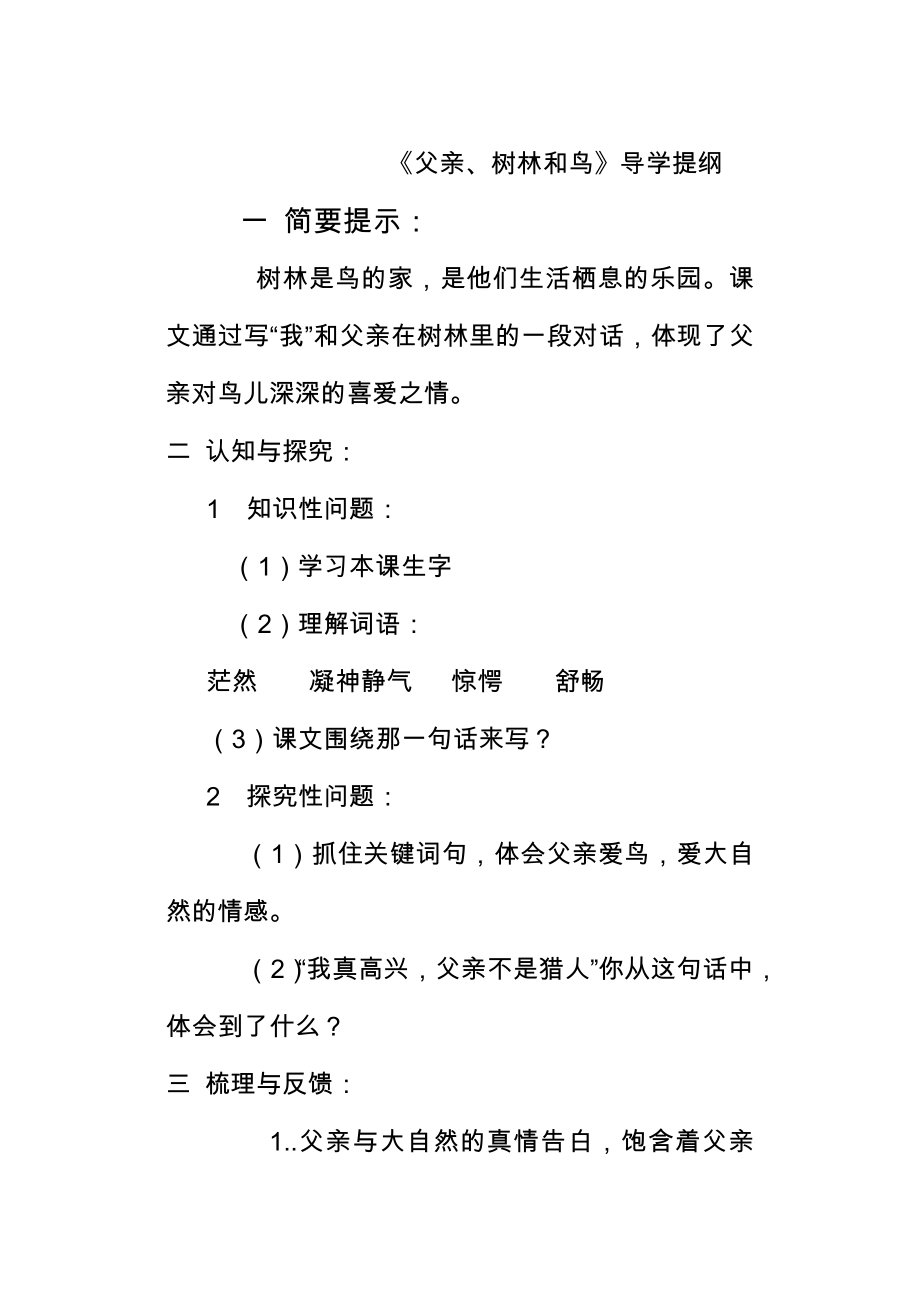 《父亲、树林和鸟》导学提纲

一 简要提示：

树林是鸟的家，是他们生活栖息的乐园。课文通过写“我”和父亲在树林里的一段对话，体现了父亲对鸟儿深深的喜爱之情。

二 认知与探究：

1 知识性问题：

（1）学习本课生字

（2）理解词语：

茫然 凝神静气 惊愕 舒畅

（3）课文围绕那一句话来写？

2 探究性问题：

（1）抓住关键词句，体会父亲爱鸟，爱大自然的情感。

（2）“我真高兴，父亲不是猎人”你从这句话中，体会到了什么？

三 梳理与反馈：

1..父亲与大自然的真情告白，饱含着父亲